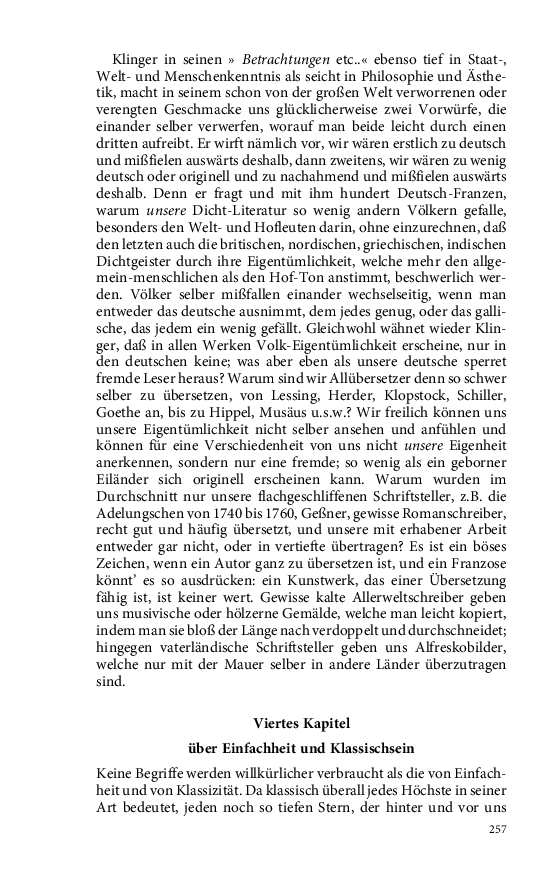 Klinger in seinen » Betrachtungen etc..« ebenso tief in Staat-, Welt- und Menschenkenntnis als seicht in Philosophie und Ästhetik, macht in seinem schon von der großen Welt verworrenen oder verengten Geschmacke uns glücklicherweise zwei Vorwürfe, die einander selber verwerfen, worauf man beide leicht durch einen dritten aufreibt. Er wirft nämlich vor, wir wären erstlich zu deutsch und mißfielen auswärts deshalb, dann zweitens, wir wären zu wenig deutsch oder originell und zu nachahmend und mißfielen auswärts deshalb. Denn er fragt und mit ihm hundert Deutsch-Franzen, warum unsere Dicht-Literatur so wenig andern Völkern gefalle, besonders den Welt- und Hofleuten darin, ohne einzurechnen, daß den letzten auch die britischen, nordischen, griechischen, indischen Dichtgeister durch ihre Eigentümlichkeit, welche mehr den allgemein-menschlichen als den Hof-Ton anstimmt, beschwerlich werden. Völker selber mißfallen einander wechselseitig, wenn man entweder das deutsche ausnimmt, dem jedes genug, oder das gallische, das jedem ein wenig gefällt. Gleichwohl wähnet wieder Klinger, daß in allen Werken Volk-Eigentümlichkeit erscheine, nur in den deutschen keine; was aber eben als unsere deutsche sperret fremde Leser heraus? Warum sind wir Allübersetzer denn so schwer selber zu übersetzen, von Lessing, Herder, Klopstock, Schiller, Goethe an, bis zu Hippel, Musäus u.s.w.? Wir freilich können uns unsere Eigentümlichkeit nicht selber ansehen und anfühlen und können für eine Verschiedenheit von uns nicht unsere Eigenheit anerkennen, sondern nur eine fremde; so wenig als ein geborner Eiländer sich originell erscheinen kann. Warum wurden im Durchschnitt nur unsere flachgeschliffenen Schriftsteller, z.B. die Adelungschen von 1740 bis 1760, Geßner, gewisse Romanschreiber, recht gut und häufig übersetzt, und unsere mit erhabener Arbeit entweder gar nicht, oder in vertiefte übertragen? Es ist ein böses Zeichen, wenn ein Autor ganz zu übersetzen ist, und ein Franzose könnt' es so ausdrücken: ein Kunstwerk, das einer Übersetzung fähig ist, ist keiner wert. Gewisse kalte Allerweltschreiber geben uns musivische oder hölzerne Gemälde, welche man leicht kopiert, indem man sie bloß der Länge nach verdoppelt und durchschneidet; hingegen vaterländische Schriftsteller geben uns Alfreskobilder, welche nur mit der Mauer selber in andere Länder überzutragen sind.

Viertes Kapitel

über Einfachheit und Klassischsein

Keine Begriffe werden willkürlicher verbraucht als die von Einfachheit und von Klassizität. Da klassisch überall jedes Höchste in seiner Art bedeutet, jeden noch so tiefen Stern, der hinter und vor uns

257